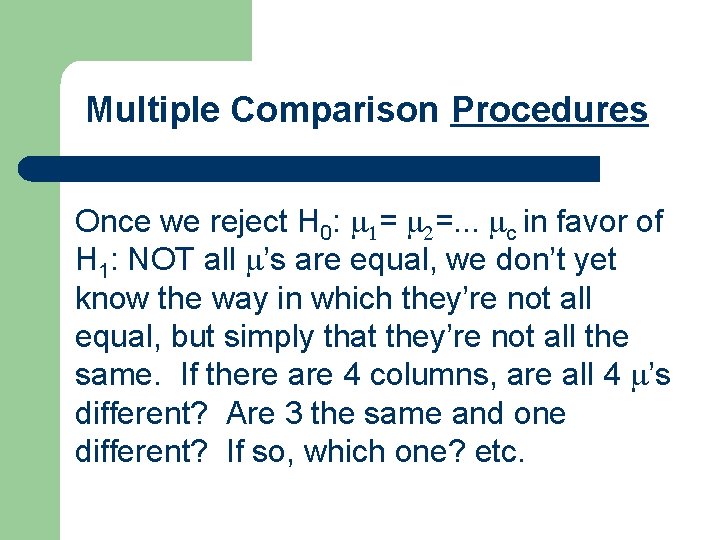 Multiple Comparison Procedures

Once we reject $H_0$: $\mu_1 = \mu_2 = ... \mu_c$ in favor of $H_1$: NOT all $\mu$'s are equal, we don't yet know the way in which they're not all equal, but simply that they're not all the same. If there are 4 columns, are all 4 $\mu$'s different? Are 3 the same and one different? If so, which one? etc.